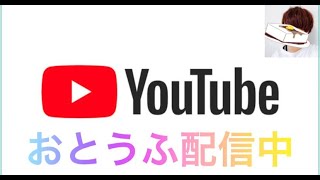 YouTube

おとうふ配信中